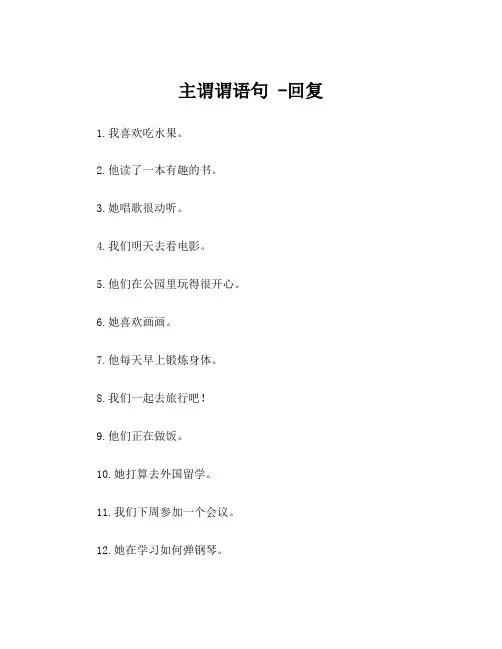 主谓谓语句 -回复

1. 我喜欢吃水果。

2. 他读了一本有趣的书。

3. 她唱歌很动听。

4. 我们明天去看电影。

5. 他们在公园里玩得很开心。

6. 她喜欢画画。

7. 他每天早上锻炼身体。

8. 我们一起去旅行吧！

9. 他们正在做饭。

10. 她打算去外国留学。

11. 我们下周参加一个会议。

12. 她在学习如何弹钢琴。